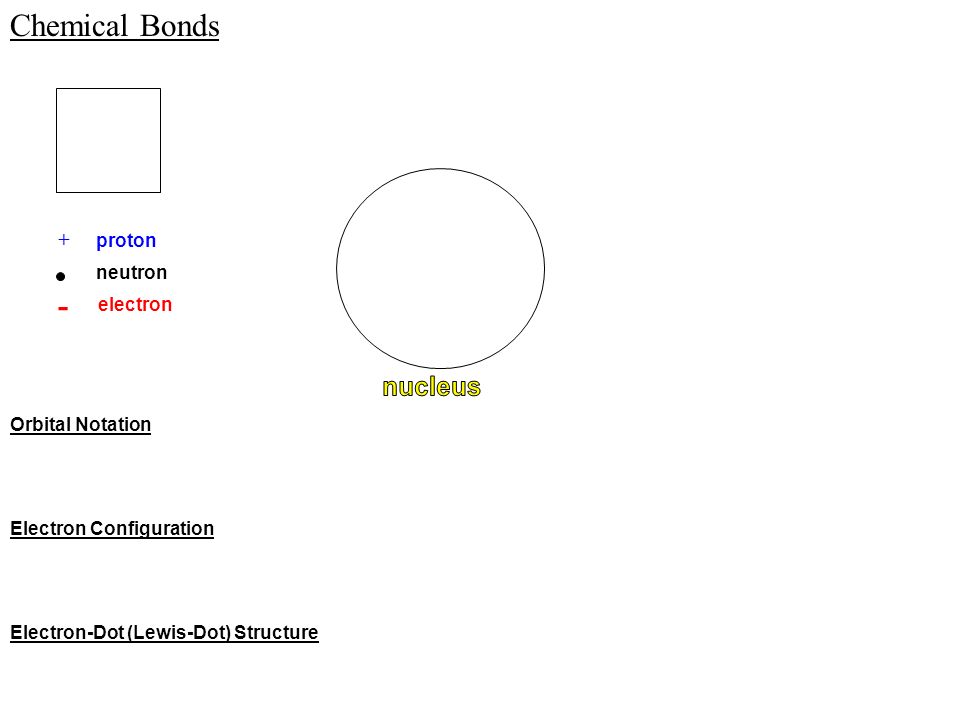 Chemical Bonds

+ proton
● neutron
- electron

nucleus

Orbital Notation

Electron Configuration

Electron-Dot (Lewis-Dot) Structure